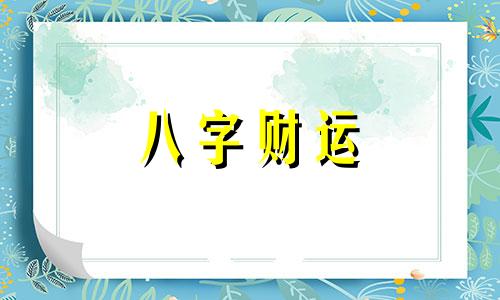 八字财运